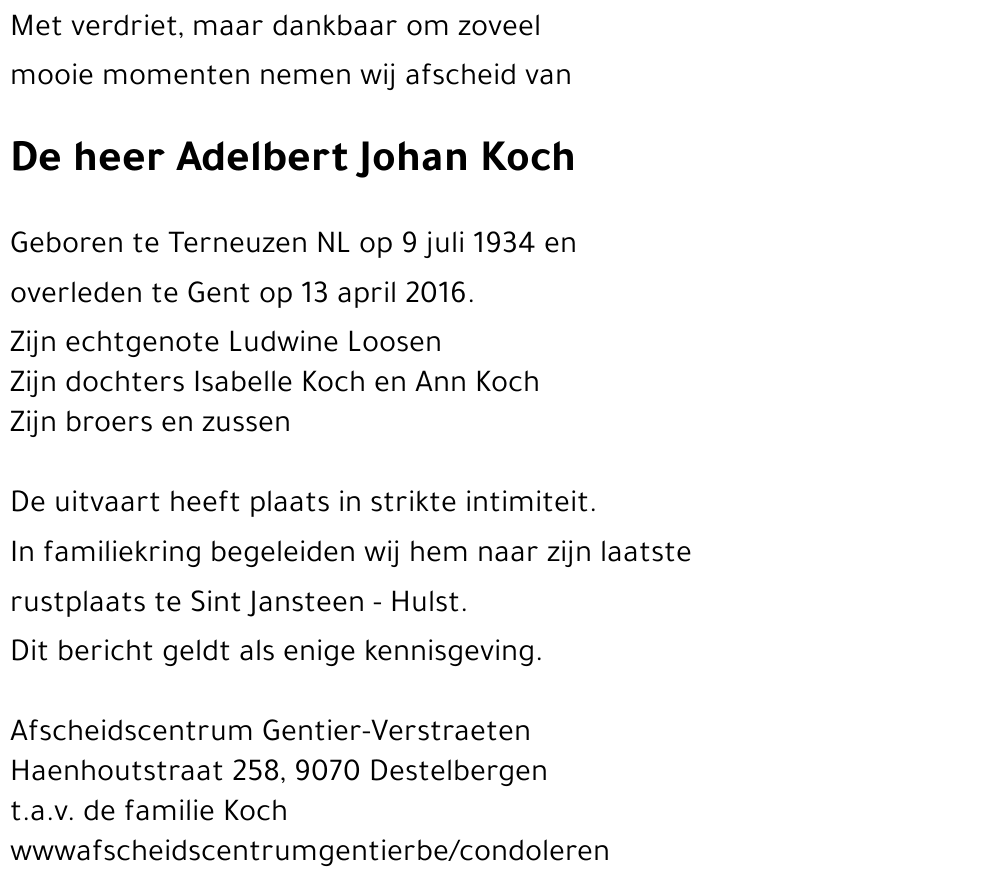 Met verdriet, maar dankbaar om zoveel mooie momenten nemen wij afscheid van

De heer Adelbert Johan Koch

Geboren te Terneuzen NL op 9 juli 1934 en overleden te Gent op 13 april 2016.
Zijn echtgenote Ludwine Loosen
Zijn dochters Isabelle Koch en Ann Koch
Zijn broers en zussen

De uitvaart heeft plaats in strikte intimiteit.
In familiekring begeleiden wij hem naar zijn laatste rustplaats te Sint Jansteen - Hulst.
Dit bericht geldt als enige kennisgeving.

Afscheidscentrum Gentier-Verstraeten
Haenhoutstraat 258, 9070 Destelbergen
t.a.v. de familie Koch
wwwafscheidscentrumgentierbe/condoleren